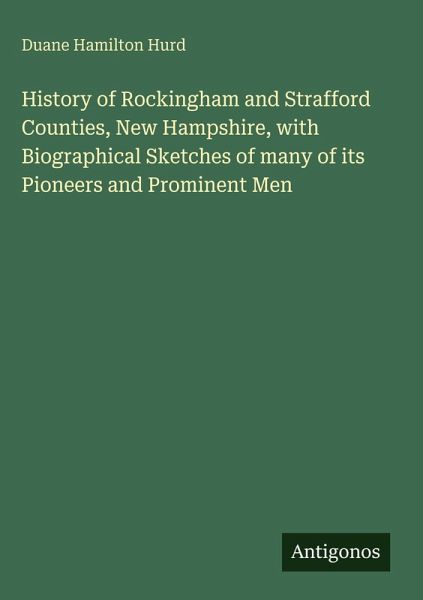 Duane Hamilton Hurd

History of Rockingham and Strafford Counties, New Hampshire, with Biographical Sketches of many of its Pioneers and Prominent Men

Antigonos